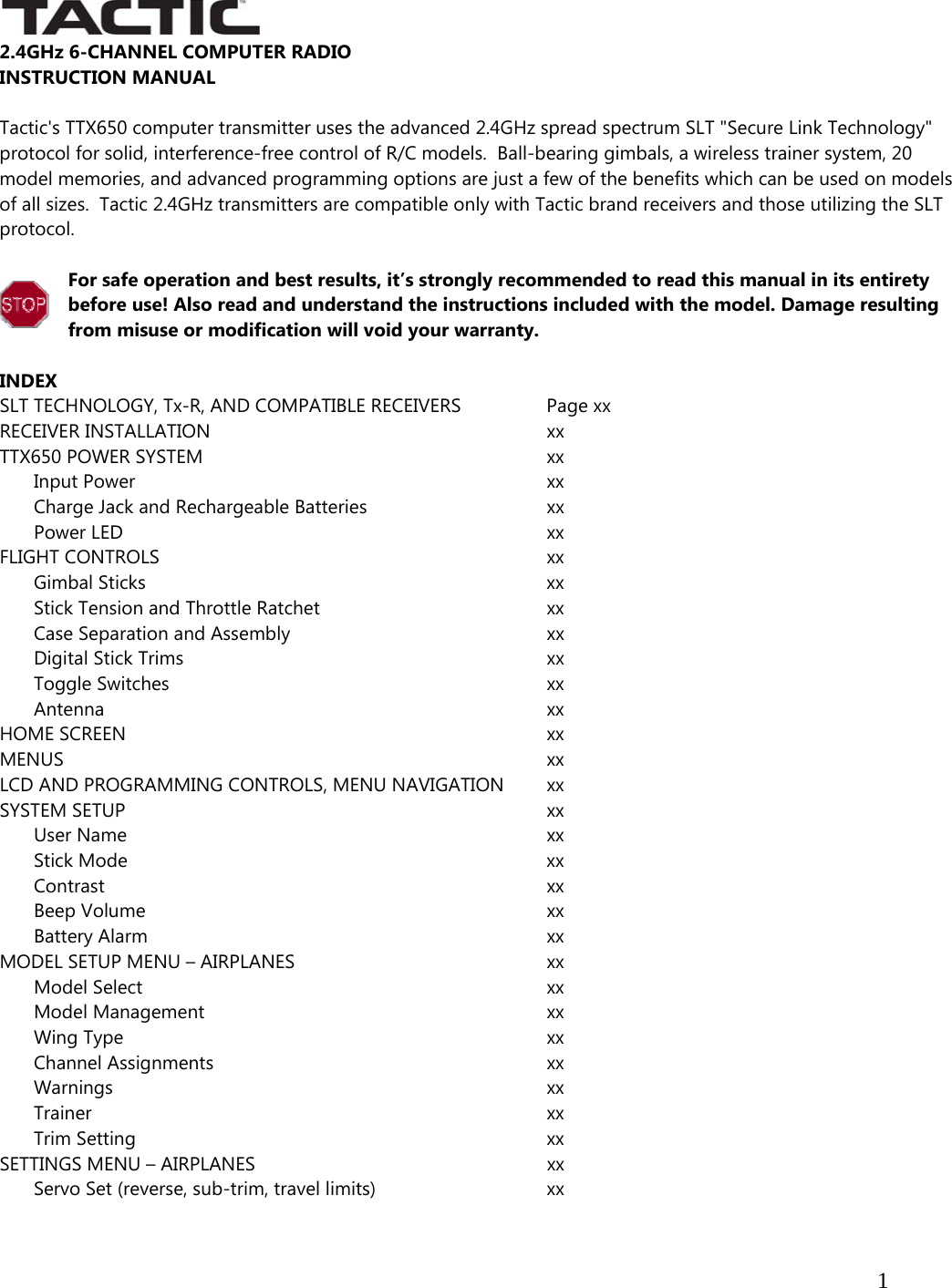 TACTIC

2.4GHz 6-CHANNEL COMPUTER RADIO
INSTRUCTION MANUAL

Tactic's TTX650 computer transmitter uses the advanced 2.4GHz spread spectrum SLT "Secure Link Technology" protocol for solid, interference-free control of R/C models. Ball-bearing gimbals, a wireless trainer system, 20 model memories, and advanced programming options are just a few of the benefits which can be used on models of all sizes. Tactic 2.4GHz transmitters are compatible only with Tactic brand receivers and those utilizing the SLT protocol.

STOP

For safe operation and best results, it's strongly recommended to read this manual in its entirety before use! Also read and understand the instructions included with the model. Damage resulting from misuse or modification will void your warranty.

INDEX

| | |
|---|---|
| SLT TECHNOLOGY, Tx-R, AND COMPATIBLE RECEIVERS | Page xx |
| RECEIVER INSTALLATION | xx |
| TTX650 POWER SYSTEM | xx |
| Input Power | xx |
| Charge Jack and Rechargeable Batteries | xx |
| Power LED | xx |
| FLIGHT CONTROLS | xx |
| Gimbal Sticks | xx |
| Stick Tension and Throttle Ratchet | xx |
| Case Separation and Assembly | xx |
| Digital Stick Trims | xx |
| Toggle Switches | xx |
| Antenna | xx |
| HOME SCREEN | xx |
| MENUS | xx |
| LCD AND PROGRAMMING CONTROLS, MENU NAVIGATION | xx |
| SYSTEM SETUP | xx |
| User Name | xx |
| Stick Mode | xx |
| Contrast | xx |
| Beep Volume | xx |
| Battery Alarm | xx |
| MODEL SETUP MENU – AIRPLANES | xx |
| Model Select | xx |
| Model Management | xx |
| Wing Type | xx |
| Channel Assignments | xx |
| Warnings | xx |
| Trainer | xx |
| Trim Setting | xx |
| SETTINGS MENU – AIRPLANES | xx |
| Servo Set (reverse, sub-trim, travel limits) | xx |

1